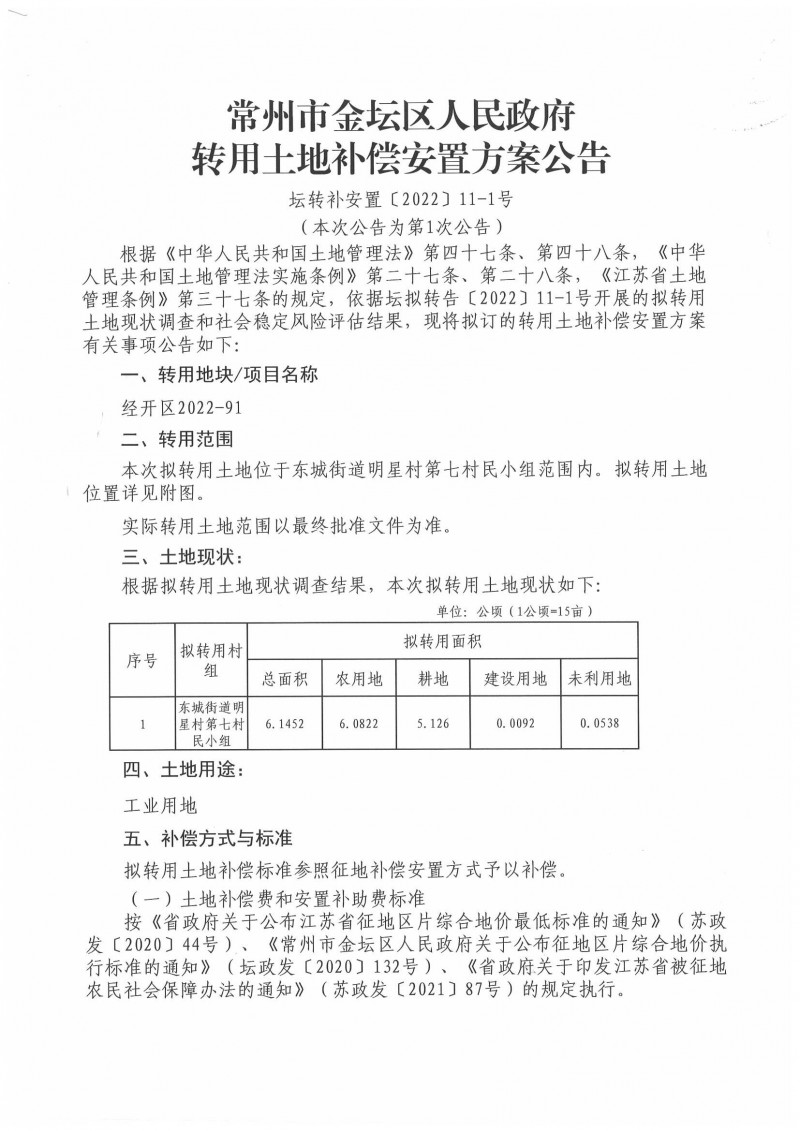 常州市金坛区人民政府
转用土地补偿安置方案公告

坛转补安置〔2022〕11-1号
（本次公告为第1次公告）

根据《中华人民共和国土地管理法》第四十七条、第四十八条，《中华人民共和国土地管理法实施条例》第二十七条、第二十八条，《江苏省土地管理条例》第三十七条的规定，依据坛拟转告〔2022〕11-1号开展的拟转用土地现状调查和社会稳定风险评估结果，现将拟订的转用土地补偿安置方案有关事项公告如下：

一、转用地块/项目名称

经开区2022-91

二、转用范围

本次拟转用土地位于东城街道明星村第七村民小组范围内。拟转用土地位置详见附图。

实际转用土地范围以最终批准文件为准。

三、土地现状：

根据拟转用土地现状调查结果，本次拟转用土地现状如下：

单位：公顷（1公顷=15亩）

| 序号 | 拟转用村组 | 拟转用面积 | | | | |
|---|---|---|---|---|---|---|
| | | 总面积 | 农用地 | 耕地 | 建设用地 | 未利用地 |
| 1 | 东城街道明星村第七村民小组 | 6.1452 | 6.0822 | 5.126 | 0.0092 | 0.0538 |

四、土地用途：

工业用地

五、补偿方式与标准

拟转用土地补偿标准参照征地补偿安置方式予以补偿。

（一）土地补偿费和安置补助费标准

按《省政府关于公布江苏省征地区片综合地价最低标准的通知》（苏政发〔2020〕44号）、《常州市金坛区人民政府关于公布征地区片综合地价执行标准的通知》（坛政发〔2020〕132号）、《省政府关于印发江苏省被征地农民社会保障办法的通知》（苏政发〔2021〕87号）的规定执行。